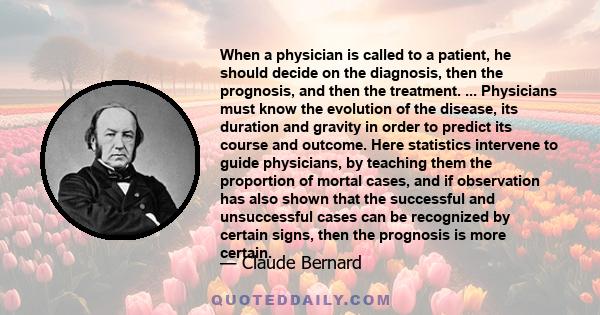 When a physician is called to a patient, he should decide on the diagnosis, then the prognosis, and then the treatment. ... Physicians must know the evolution of the disease, its duration and gravity in order to predict its course and outcome. Here statistics intervene to guide physicians, by teaching them the proportion of mortal cases, and if observation has also shown that the successful and unsuccessful cases can be recognized by certain signs, then the prognosis is more certain.

— Claude Bernard

QUOTEDDAILY.COM